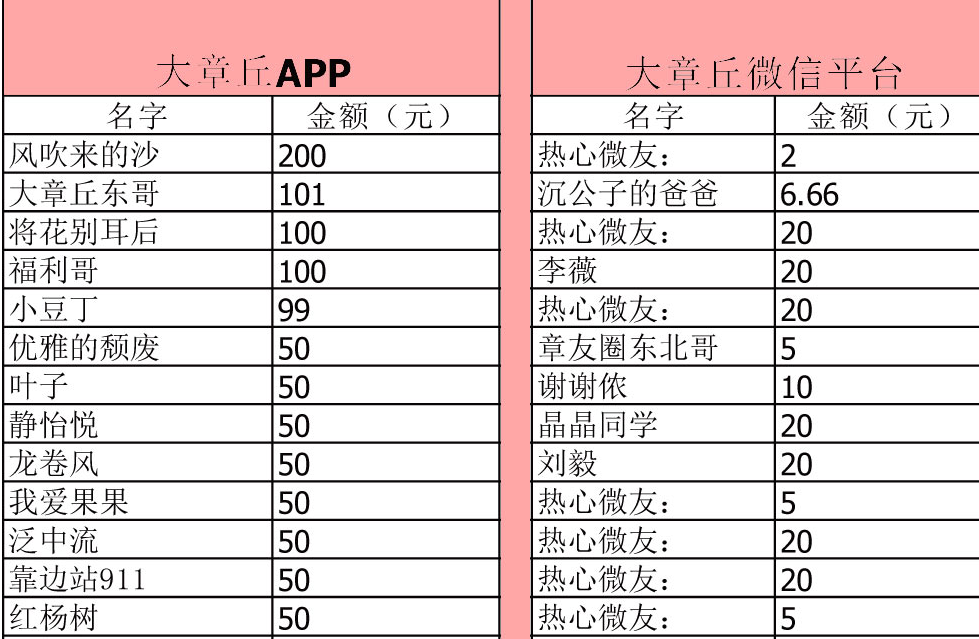 大章丘APP

| 名字 | 金额（元） |
|---|---|
| 风吹来的沙 | 200 |
| 大章丘东哥 | 101 |
| 将花别耳后 | 100 |
| 福利哥 | 100 |
| 小豆丁 | 99 |
| 优雅的颓废 | 50 |
| 叶子 | 50 |
| 静怡悦 | 50 |
| 龙卷风 | 50 |
| 我爱果果 | 50 |
| 泛中流 | 50 |
| 靠边站911 | 50 |
| 红杨树 | 50 |

大章丘微信平台

| 名字 | 金额（元） |
|---|---|
| 热心微友： | 2 |
| 沉公子的爸爸 | 6.66 |
| 热心微友： | 20 |
| 李薇 | 20 |
| 热心微友： | 20 |
| 章友圈东北哥 | 5 |
| 谢谢侬 | 10 |
| 晶晶同学 | 20 |
| 刘毅 | 20 |
| 热心微友： | 5 |
| 热心微友： | 20 |
| 热心微友： | 20 |
| 热心微友： | 5 |